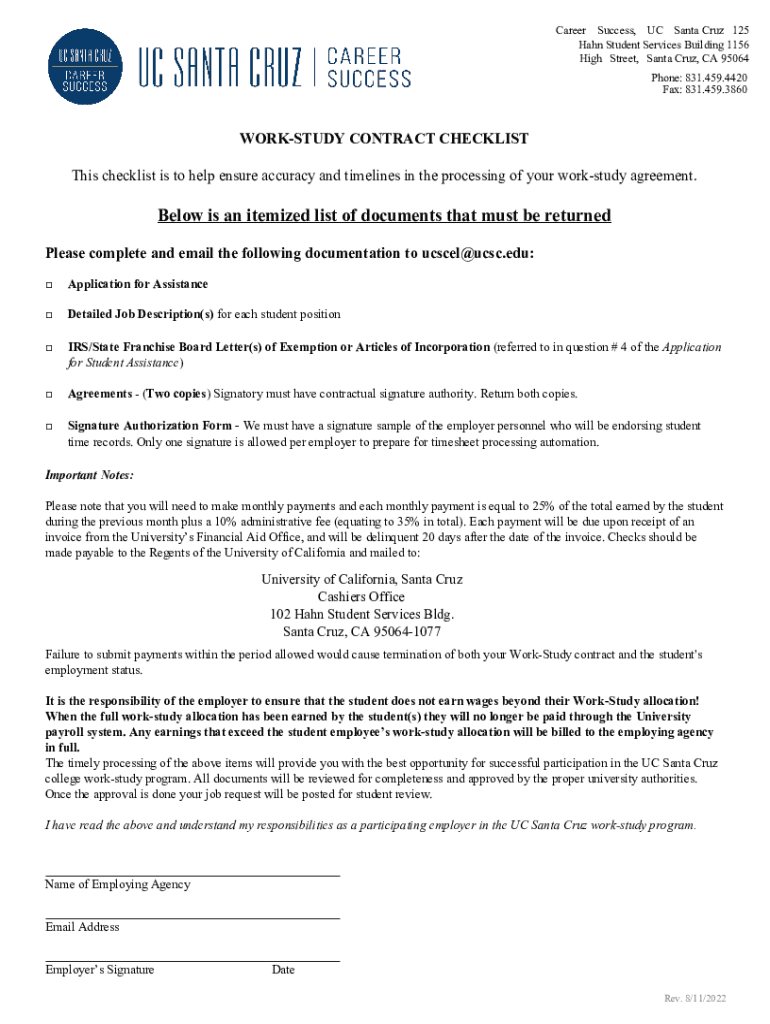 UC SANTA CRUZ CAREER SUCCESS

UC SANTA CRUZ | CAREER SUCCESS

Career Success, UC Santa Cruz 125 Hahn Student Services Building 1156 High Street, Santa Cruz, CA 95064
Phone: 831.459.4420
Fax: 831.459.3860

WORK-STUDY CONTRACT CHECKLIST

This checklist is to help ensure accuracy and timelines in the processing of your work-study agreement.

Below is an itemized list of documents that must be returned

Please complete and email the following documentation to ucscel@ucsc.edu:

□ Application for Assistance

□ Detailed Job Description(s) for each student position

□ IRS/State Franchise Board Letter(s) of Exemption or Articles of Incorporation (referred to in question # 4 of the Application for Student Assistance)

□ Agreements - (Two copies) Signatory must have contractual signature authority. Return both copies.

□ Signature Authorization Form - We must have a signature sample of the employer personnel who will be endorsing student time records. Only one signature is allowed per employer to prepare for timesheet processing automation.

Important Notes:

Please note that you will need to make monthly payments and each monthly payment is equal to 25% of the total earned by the student during the previous month plus a 10% administrative fee (equating to 35% in total). Each payment will be due upon receipt of an invoice from the University's Financial Aid Office, and will be delinquent 20 days after the date of the invoice. Checks should be made payable to the Regents of the University of California and mailed to:

University of California, Santa Cruz
Cashiers Office
102 Hahn Student Services Bldg.
Santa Cruz, CA 95064-1077

Failure to submit payments within the period allowed would cause termination of both your Work-Study contract and the student's employment status.

It is the responsibility of the employer to ensure that the student does not earn wages beyond their Work-Study allocation! When the full work-study allocation has been earned by the student(s) they will no longer be paid through the University payroll system. Any earnings that exceed the student employee's work-study allocation will be billed to the employing agency in full.
The timely processing of the above items will provide you with the best opportunity for successful participation in the UC Santa Cruz college work-study program. All documents will be reviewed for completeness and approved by the proper university authorities. Once the approval is done your job request will be posted for student review.

I have read the above and understand my responsibilities as a participating employer in the UC Santa Cruz work-study program.

Name of Employing Agency

Email Address

Employer's Signature Date

Rev. 8/11/2022